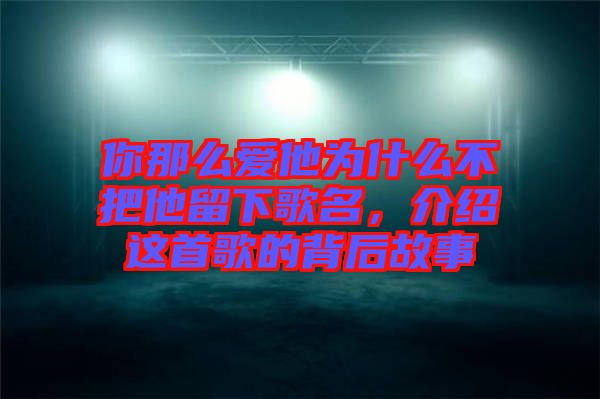 你那么爱他为什么不把他留下歌名，介绍这首歌的背后故事